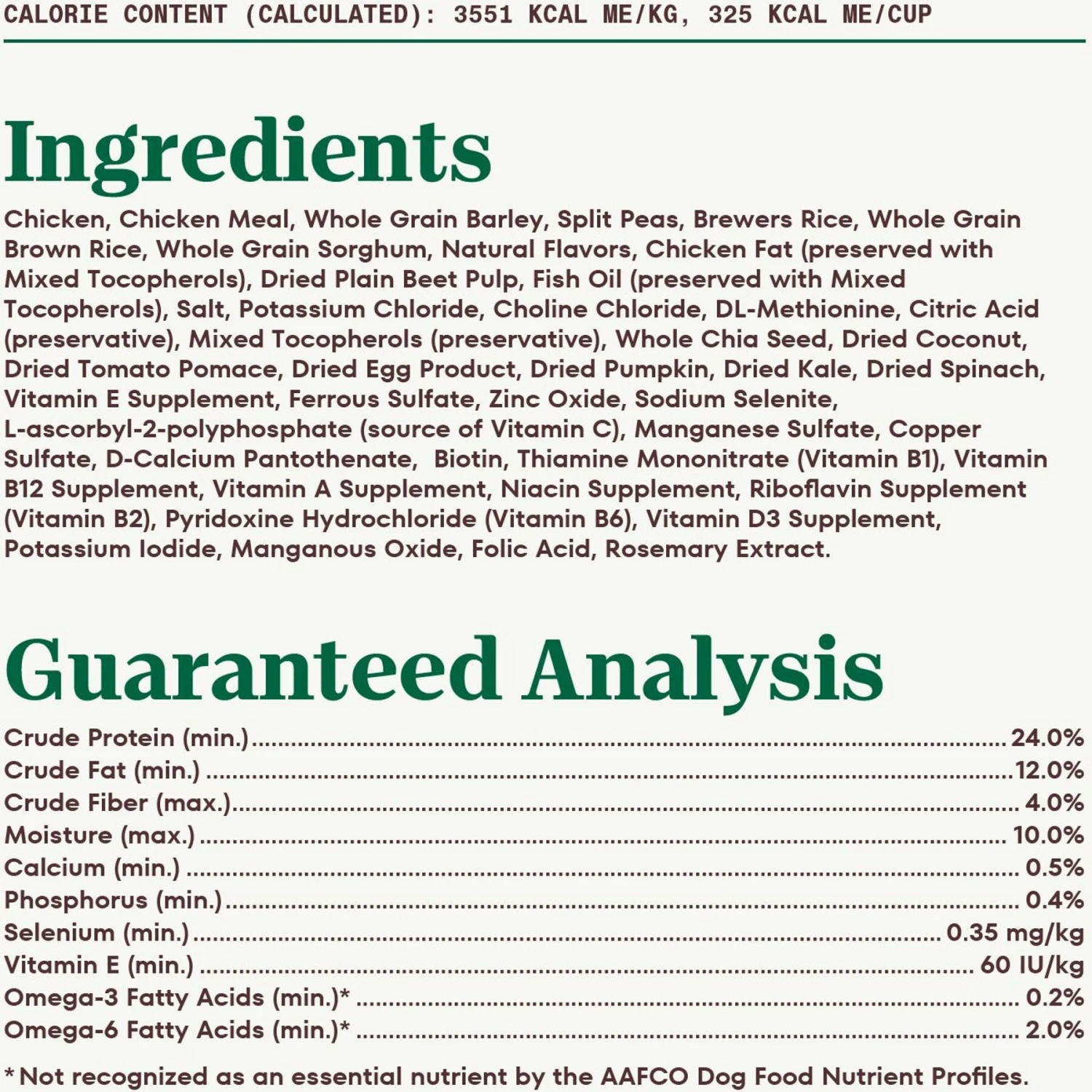 CALORIE CONTENT (CALCULATED): 3551 KCAL ME/KG, 325 KCAL ME/CUP

Ingredients

Chicken, Chicken Meal, Whole Grain Barley, Split Peas, Brewers Rice, Whole Grain Brown Rice, Whole Grain Sorghum, Natural Flavors, Chicken Fat (preserved with Mixed Tocopherols), Dried Plain Beet Pulp, Fish Oil (preserved with Mixed Tocopherols), Salt, Potassium Chloride, Choline Chloride, DL-Methionine, Citric Acid (preservative), Mixed Tocopherols (preservative), Whole Chia Seed, Dried Coconut, Dried Tomato Pomace, Dried Egg Product, Dried Pumpkin, Dried Kale, Dried Spinach, Vitamin E Supplement, Ferrous Sulfate, Zinc Oxide, Sodium Selenite, L-ascorbyl-2-polyphosphate (source of Vitamin C), Manganese Sulfate, Copper Sulfate, D-Calcium Pantothenate, Biotin, Thiamine Mononitrate (Vitamin B1), Vitamin B12 Supplement, Vitamin A Supplement, Niacin Supplement, Riboflavin Supplement (Vitamin B2), Pyridoxine Hydrochloride (Vitamin B6), Vitamin D3 Supplement, Potassium Iodide, Manganous Oxide, Folic Acid, Rosemary Extract.

Guaranteed Analysis

Crude Protein (min.) ........ 24.0%
Crude Fat (min.) ........ 12.0%
Crude Fiber (max.) ........ 4.0%
Moisture (max.) ........ 10.0%
Calcium (min.) ........ 0.5%
Phosphorus (min.) ........ 0.4%
Selenium (min.) ........ 0.35 mg/kg
Vitamin E (min.) ........ 60 IU/kg
Omega-3 Fatty Acids (min.)* ........ 0.2%
Omega-6 Fatty Acids (min.)* ........ 2.0%

* Not recognized as an essential nutrient by the AAFCO Dog Food Nutrient Profiles.